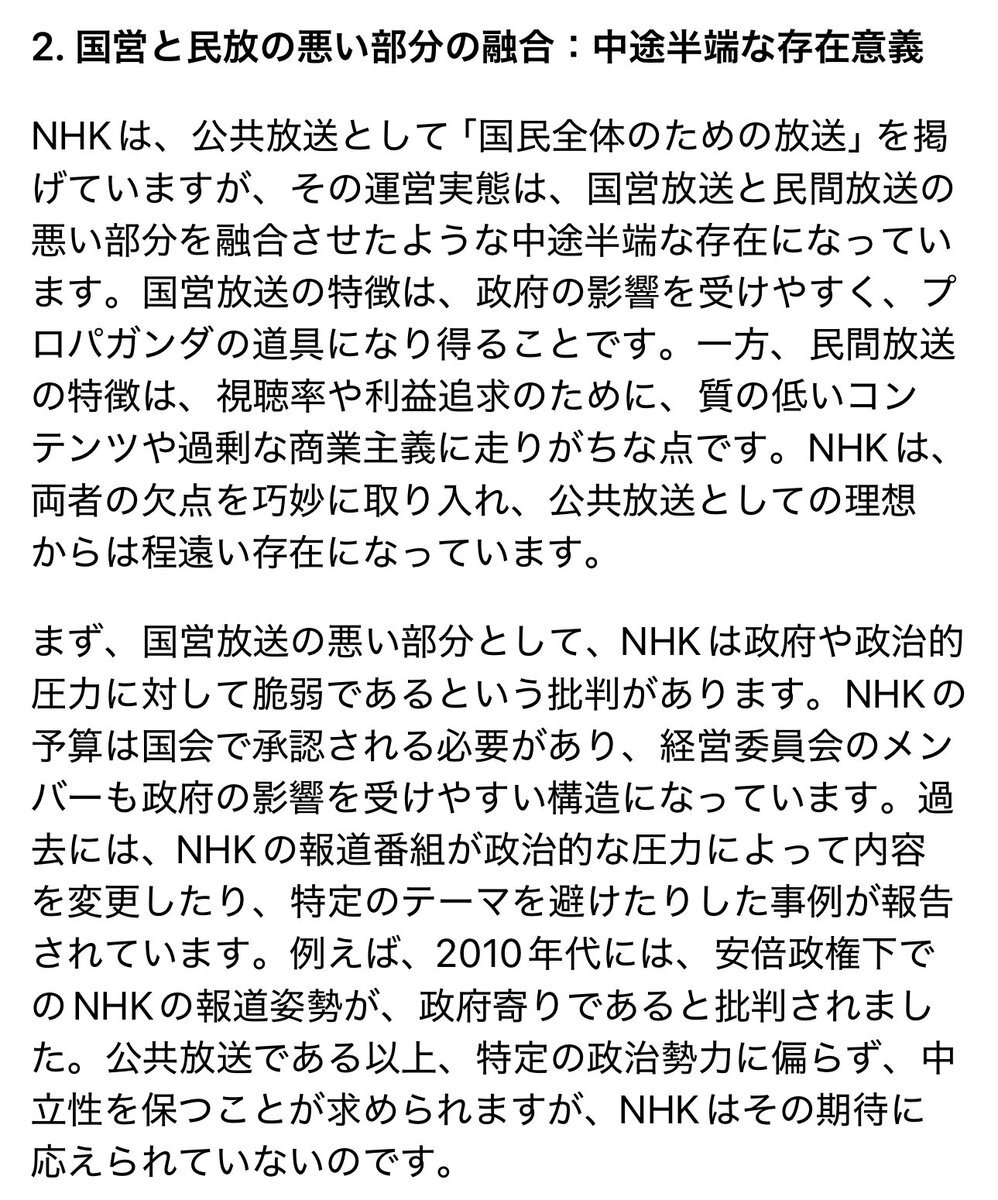 2. 国営と民放の悪い部分の融合：中途半端な存在意義

NHKは、公共放送として「国民全体のための放送」を掲げていますが、その運営実態は、国営放送と民間放送の悪い部分を融合させたような中途半端な存在になっています。国営放送の特徴は、政府の影響を受けやすく、プロパガンダの道具になり得ることです。一方、民間放送の特徴は、視聴率や利益追求のために、質の低いコンテンツや過剰な商業主義に走りがちな点です。NHKは、両者の欠点を巧妙に取り入れ、公共放送としての理想からは程遠い存在になっています。

まず、国営放送の悪い部分として、NHKは政府や政治的圧力に対して脆弱であるという批判があります。NHKの予算は国会で承認される必要があり、経営委員会のメンバーも政府の影響を受けやすい構造になっています。過去には、NHKの報道番組が政治的な圧力によって内容を変更したり、特定のテーマを避けたりした事例が報告されています。例えば、2010年代には、安倍政権下でのNHKの報道姿勢が、政府寄りであると批判されました。公共放送である以上、特定の政治勢力に偏らず、中立性を保つことが求められますが、NHKはその期待に応えられていないのです。